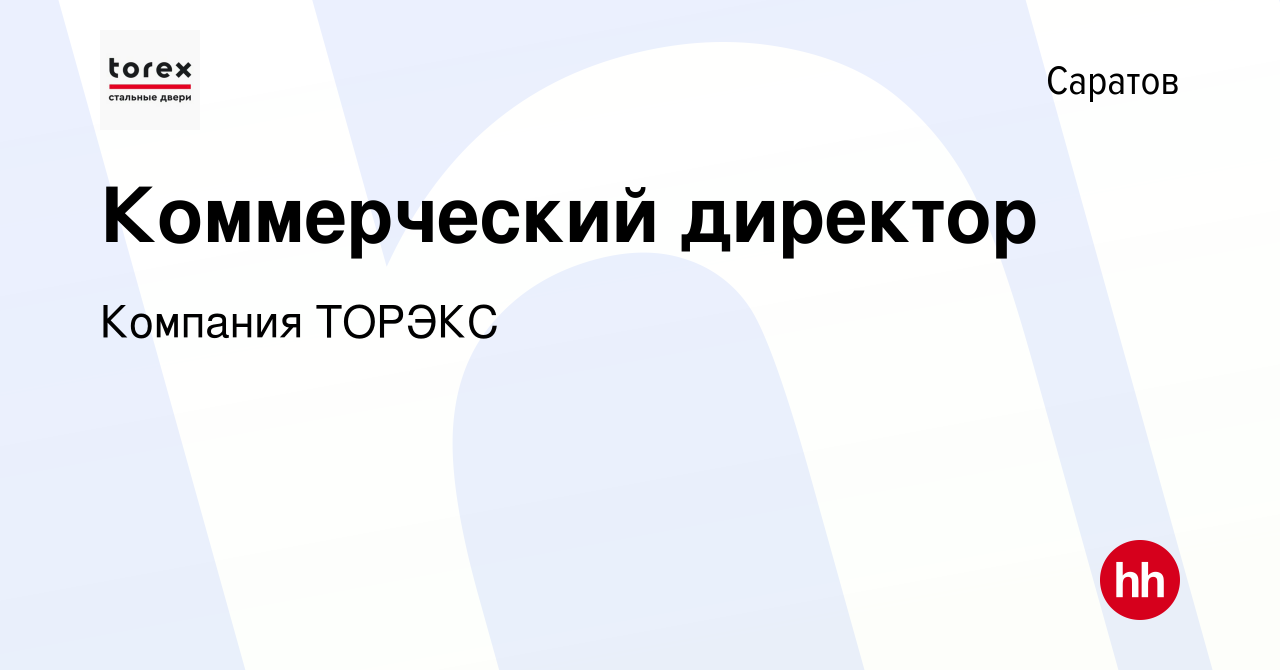 torex
стальные двери

Саратов

Коммерческий директор

Компания ТОРЭКС

hh